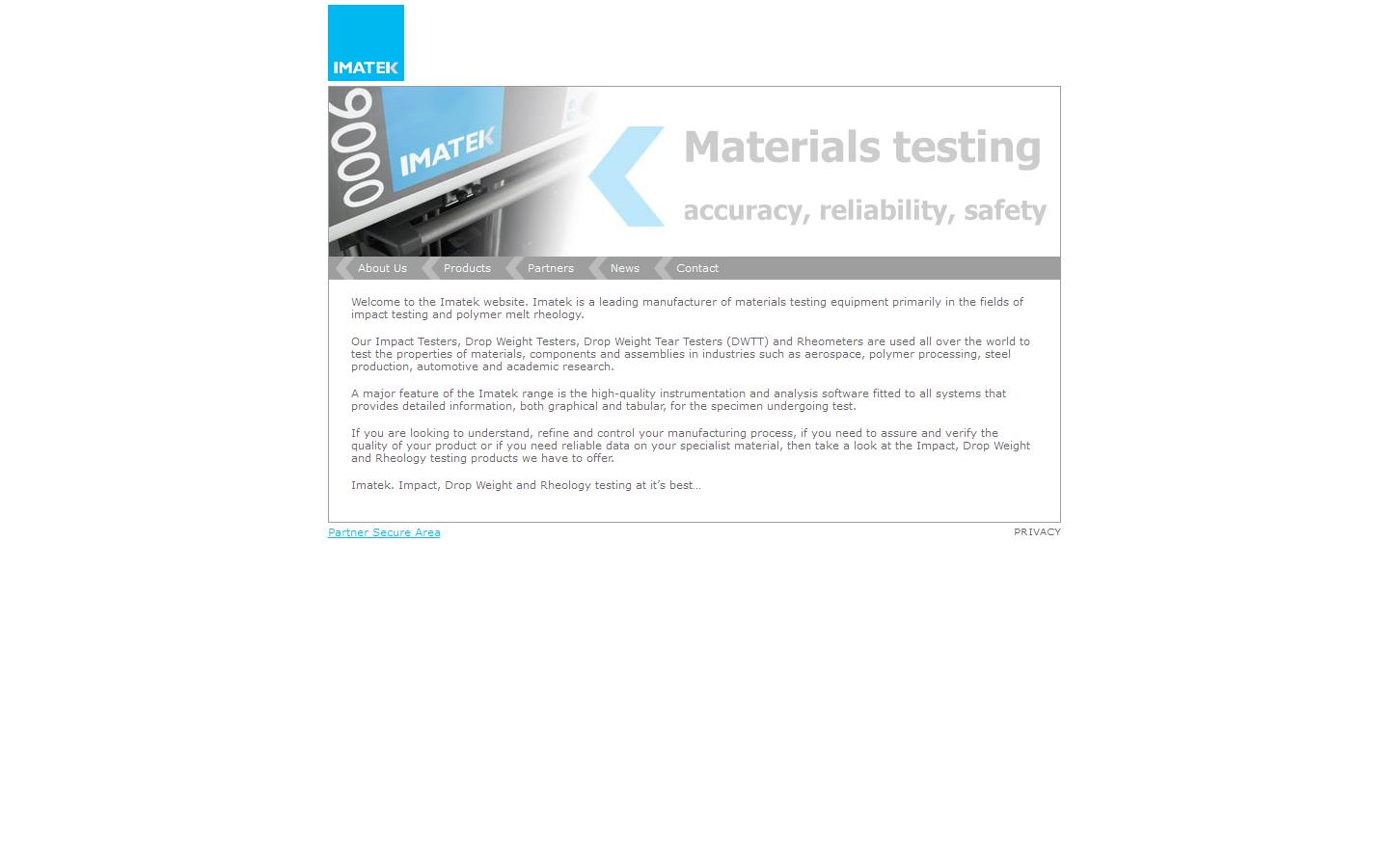 IMATEK

9000 IMATEK

Materials testing

accuracy, reliability, safety

About Us Products Partners News Contact

Welcome to the Imatek website. Imatek is a leading manufacturer of materials testing equipment primarily in the fields of impact testing and polymer melt rheology.

Our Impact Testers, Drop Weight Testers, Drop Weight Tear Testers (DWTT) and Rheometers are used all over the world to test the properties of materials, components and assemblies in industries such as aerospace, polymer processing, steel production, automotive and academic research.

A major feature of the Imatek range is the high-quality instrumentation and analysis software fitted to all systems that provides detailed information, both graphical and tabular, for the specimen undergoing test.

If you are looking to understand, refine and control your manufacturing process, if you need to assure and verify the quality of your product or if you need reliable data on your specialist material, then take a look at the Impact, Drop Weight and Rheology testing products we have to offer.

Imatek. Impact, Drop Weight and Rheology testing at it's best…

Partner Secure Area

PRIVACY